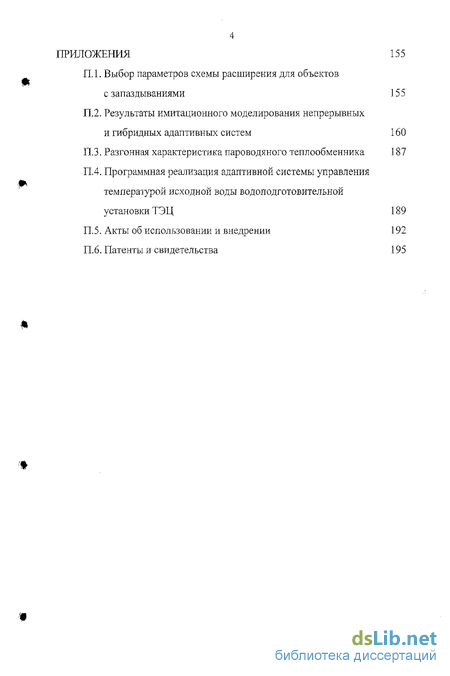 4

ПРИЛОЖЕНИЯ 155

П.1. Выбор параметров схемы расширения для объектов с запаздываниями 155

П.2. Результаты имитационного моделирования непрерывных и гибридных адаптивных систем 160

П.3. Разгонная характеристика пароводяного теплообменника 187

П.4. Программная реализация адаптивной системы управления температурой исходной воды водоподготовительной установки ТЭЦ 189

П.5. Акты об использовании и внедрении 192

П.6. Патенты и свидетельства 195

dsLib.net
библиотека диссертаций